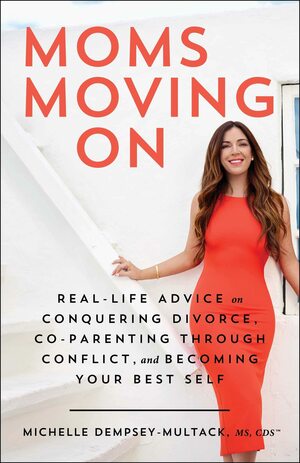 MOMS MOVING ON

REAL-LIFE ADVICE on CONQUERING DIVORCE, CO-PARENTING THROUGH CONFLICT, and BECOMING YOUR BEST SELF

MICHELLE DEMPSEY-MULTACK, MS, CDS™